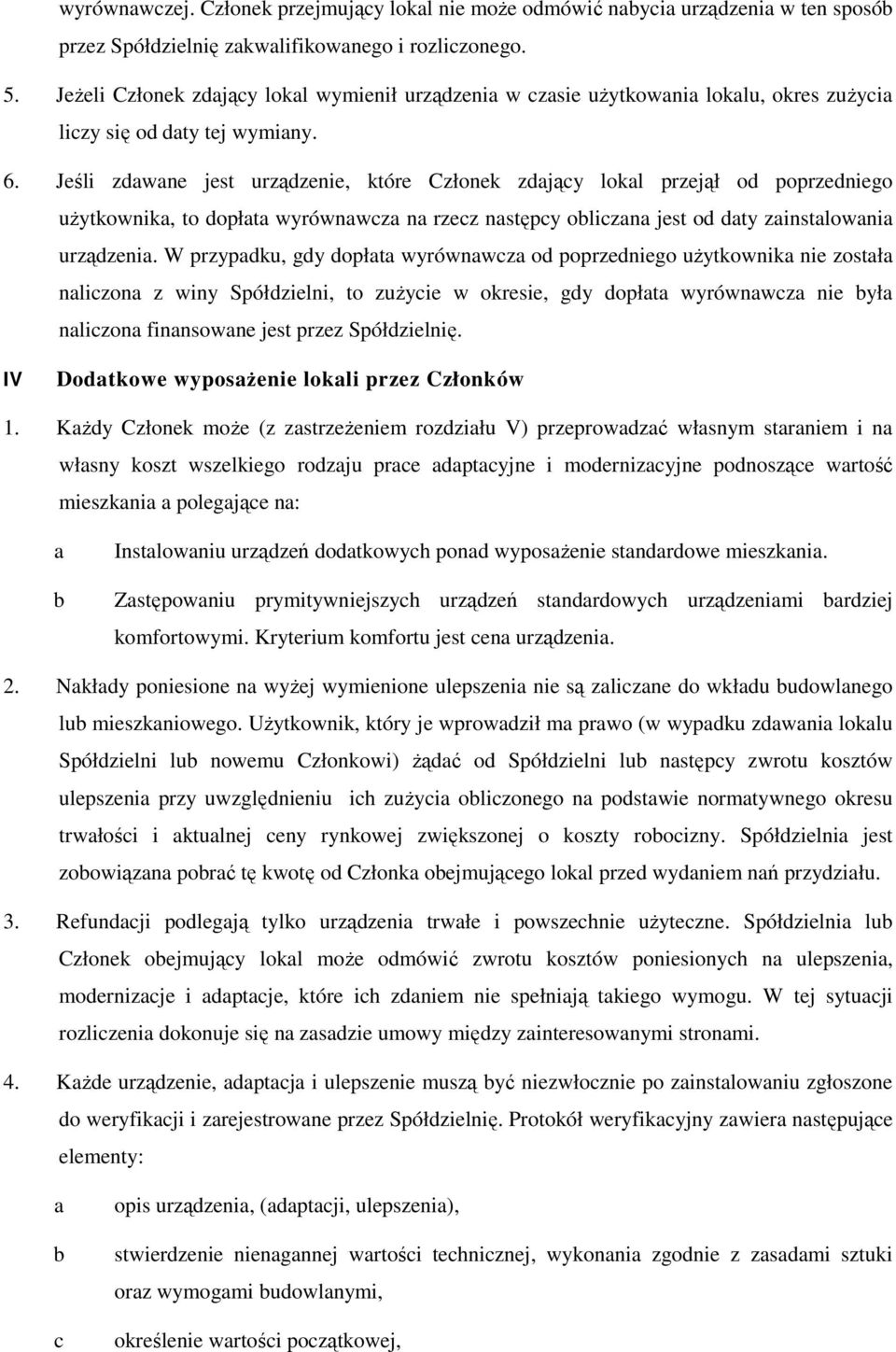 wyrównawczej. Członek przejmujący lokal nie może odmówić nabycia urządzenia w ten sposób przez Spółdzielnię zakwalifikowanego i rozliczonego.

5. Jeżeli Członek zdający lokal wymienił urządzenia w czasie użytkowania lokalu, okres zużycia liczy się od daty tej wymiany.

6. Jeśli zdawane jest urządzenie, które Członek zdający lokal przejął od poprzedniego użytkownika, to dopłata wyrównawcza na rzecz następcy obliczana jest od daty zainstalowania urządzenia. W przypadku, gdy dopłata wyrównawcza od poprzedniego użytkownika nie została naliczona z winy Spółdzielni, to zużycie w okresie, gdy dopłata wyrównawcza nie była naliczona finansowane jest przez Spółdzielnię.

IV Dodatkowe wyposażenie lokali przez Członków

1. Każdy Członek może (z zastrzeżeniem rozdziału V) przeprowadzać własnym staraniem i na własny koszt wszelkiego rodzaju prace adaptacyjne i modernizacyjne podnoszące wartość mieszkania a polegające na:

a Instalowaniu urządzeń dodatkowych ponad wyposażenie standardowe mieszkania.

b Zastępowaniu prymitywniejszych urządzeń standardowych urządzeniami bardziej komfortowymi. Kryterium komfortu jest cena urządzenia.

2. Nakłady poniesione na wyżej wymienione ulepszenia nie są zaliczane do wkładu budowlanego lub mieszkaniowego. Użytkownik, który je wprowadził ma prawo (w wypadku zdawania lokalu Spółdzielni lub nowemu Członkowi) żądać od Spółdzielni lub następcy zwrotu kosztów ulepszenia przy uwzględnieniu ich zużycia obliczonego na podstawie normatywnego okresu trwałości i aktualnej ceny rynkowej zwiększonej o koszty robocizny. Spółdzielnia jest zobowiązana pobrać tę kwotę od Członka obejmującego lokal przed wydaniem nań przydziału.

3. Refundacji podlegają tylko urządzenia trwałe i powszechnie użyteczne. Spółdzielnia lub Członek obejmujący lokal może odmówić zwrotu kosztów poniesionych na ulepszenia, modernizacje i adaptacje, które ich zdaniem nie spełniają takiego wymogu. W tej sytuacji rozliczenia dokonuje się na zasadzie umowy między zainteresowanymi stronami.

4. Każde urządzenie, adaptacja i ulepszenie muszą być niezwłocznie po zainstalowaniu zgłoszone do weryfikacji i zarejestrowane przez Spółdzielnię. Protokół weryfikacyjny zawiera następujące elementy:

a opis urządzenia, (adaptacji, ulepszenia),

b stwierdzenie nienagannej wartości technicznej, wykonania zgodnie z zasadami sztuki oraz wymogami budowlanymi,

c określenie wartości początkowej,